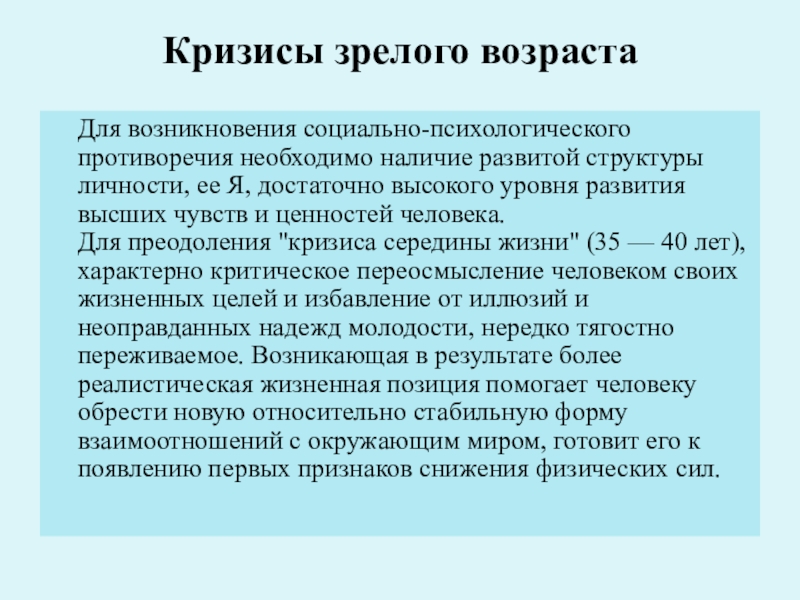 Кризисы зрелого возраста

Для возникновения социально-психологического противоречия необходимо наличие развитой структуры личности, ее Я, достаточно высокого уровня развития высших чувств и ценностей человека.

Для преодоления "кризиса середины жизни" (35 — 40 лет), характерно критическое переосмысление человеком своих жизненных целей и избавление от иллюзий и неоправданных надежд молодости, нередко тягостно переживаемое. Возникающая в результате более реалистическая жизненная позиция помогает человеку обрести новую относительно стабильную форму взаимоотношений с окружающим миром, готовит его к появлению первых признаков снижения физических сил.